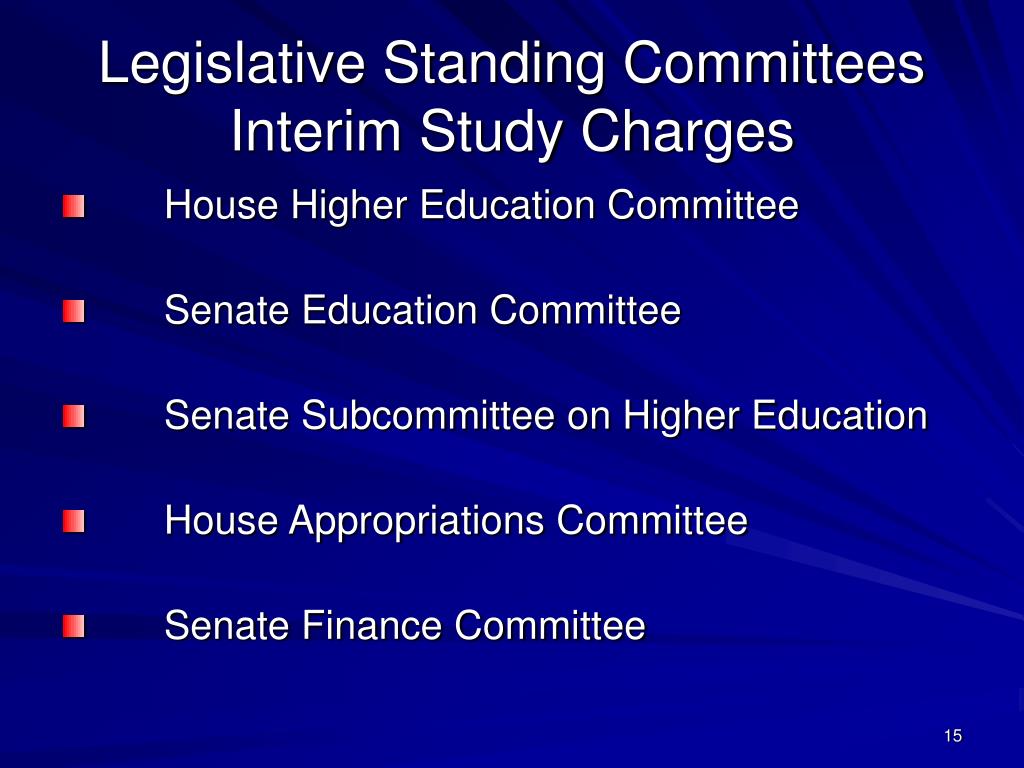 Legislative Standing Committees
Interim Study Charges

• House Higher Education Committee

• Senate Education Committee

• Senate Subcommittee on Higher Education

• House Appropriations Committee

• Senate Finance Committee

15